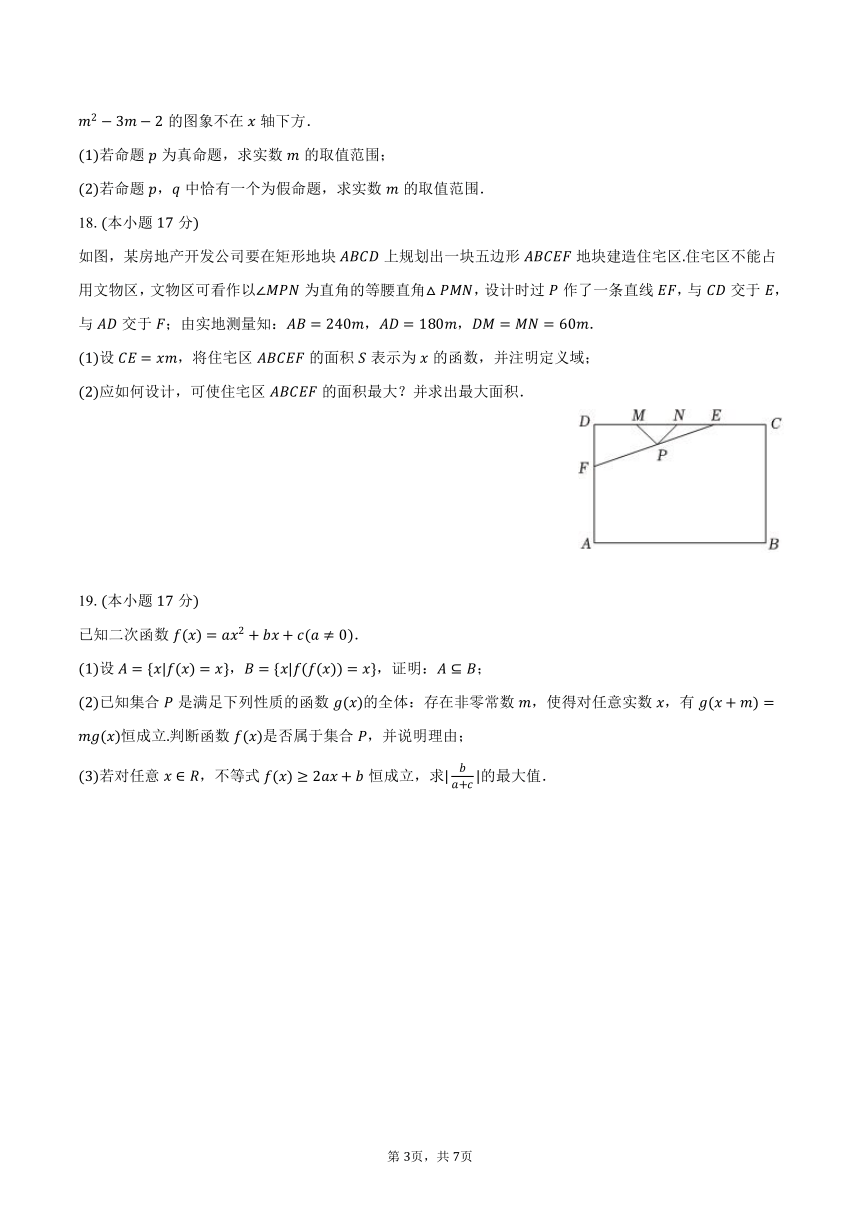 $m^2-3m-2$ 的图象不在 $x$ 轴下方.

(1)若命题 $p$ 为真命题，求实数 $m$ 的取值范围；

(2)若命题 $p$，$q$ 中恰有一个为假命题，求实数 $m$ 的取值范围.

18. (本小题 17 分)

如图，某房地产开发公司要在矩形地块 $ABCD$ 上规划出一块五边形 $ABCEF$ 地块建造住宅区.住宅区不能占用文物区，文物区可看作以$\angle MPN$ 为直角的等腰直角$\triangle PMN$，设计时过 $P$ 作了一条直线 $EF$，与 $CD$ 交于 $E$，与 $AD$ 交于 $F$；由实地测量知：$AB=240m$，$AD=180m$，$DM=MN=60m$.

(1)设 $CE=xm$，将住宅区 $ABCEF$ 的面积 $S$ 表示为 $x$ 的函数，并注明定义域；

(2)应如何设计，可使住宅区 $ABCEF$ 的面积最大？并求出最大面积.

D M N E C
P
F
A B

19. (本小题 17 分)

已知二次函数 $f(x)=ax^2+bx+c(a\neq 0)$.

(1)设 $A=\{x|f(x)=x\}$，$B=\{x|f(f(x))=x\}$，证明：$A\subseteq B$；

(2)已知集合 $P$ 是满足下列性质的函数 $g(x)$的全体：存在非零常数 $m$，使得对任意实数 $x$，有 $g(x+m)=mg(x)$恒成立.判断函数 $f(x)$是否属于集合 $P$，并说明理由；

(3)若对任意 $x\in R$，不等式 $f(x)\geq 2ax+b$ 恒成立，求$|\frac{b}{a+c}|$的最大值.

第 3页，共 7页